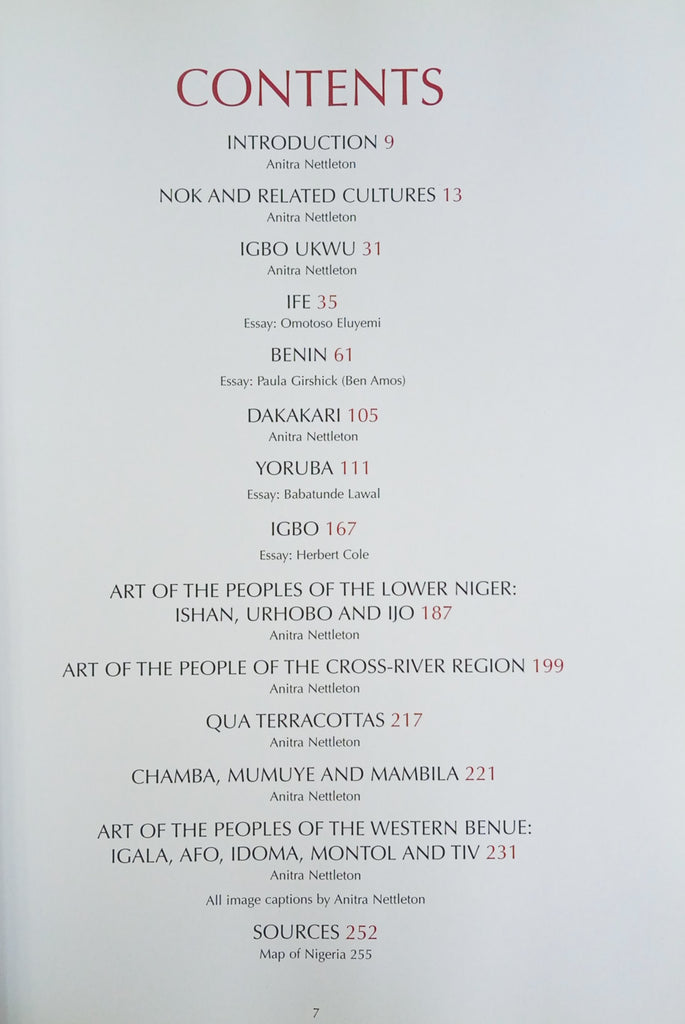 CONTENTS

INTRODUCTION 9
Anitra Nettleton

NOK AND RELATED CULTURES 13
Anitra Nettleton

IGBO UKWU 31
Anitra Nettleton

IFE 35
Essay: Omotoso Eluyemi

BENIN 61
Essay: Paula Girshick (Ben Amos)

DAKAKARI 105
Anitra Nettleton

YORUBA 111
Essay: Babatunde Lawal

IGBO 167
Essay: Herbert Cole

ART OF THE PEOPLES OF THE LOWER NIGER: ISHAN, URHOBO AND IJO 187
Anitra Nettleton

ART OF THE PEOPLE OF THE CROSS-RIVER REGION 199
Anitra Nettleton

QUA TERRACOTTAS 217
Anitra Nettleton

CHAMBA, MUMUYE AND MAMBILA 221
Anitra Nettleton

ART OF THE PEOPLES OF THE WESTERN BENUE: IGALA, AFO, IDOMA, MONTOL AND TIV 231
Anitra Nettleton
All image captions by Anitra Nettleton

SOURCES 252
Map of Nigeria 255

7